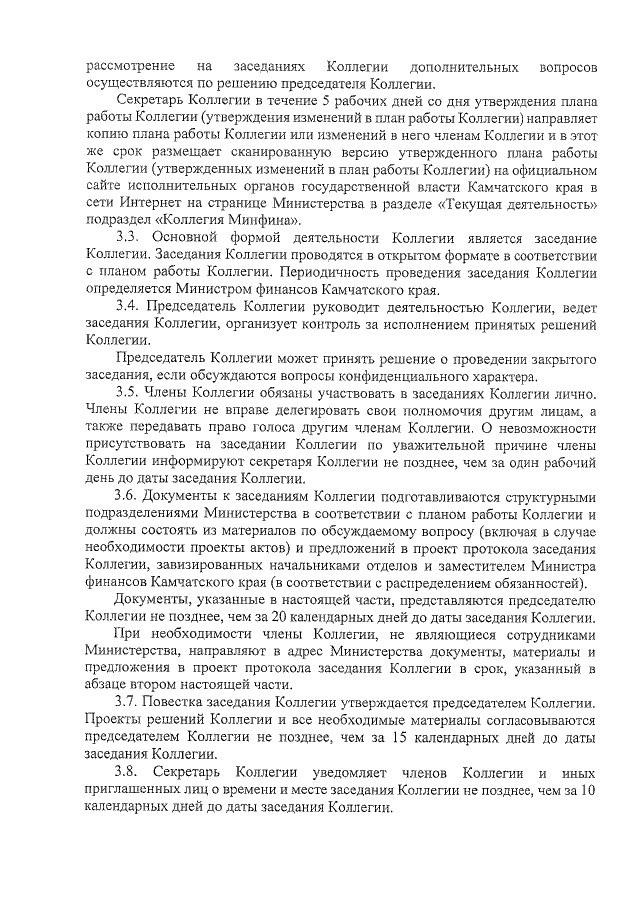 рассмотрение на заседаниях Коллегии дополнительных вопросов осуществляются по решению председателя Коллегии.

Секретарь Коллегии в течение 5 рабочих дней со дня утверждения плана работы Коллегии (утверждения изменений в план работы Коллегии) направляет копию плана работы Коллегии или изменений в него членам Коллегии и в этот же срок размещает сканированную версию утвержденного плана работы Коллегии (утвержденных изменений в план работы Коллегии) на официальном сайте исполнительных органов государственной власти Камчатского края в сети Интернет на странице Министерства в разделе «Текущая деятельность» подраздел «Коллегия Минфина».

3.3. Основной формой деятельности Коллегии является заседание Коллегии. Заседания Коллегии проводятся в открытом формате в соответствии с планом работы Коллегии. Периодичность проведения заседания Коллегии определяется Министром финансов Камчатского края.

3.4. Председатель Коллегии руководит деятельностью Коллегии, ведет заседания Коллегии, организует контроль за исполнением принятых решений Коллегии.

Председатель Коллегии может принять решение о проведении закрытого заседания, если обсуждаются вопросы конфиденциального характера.

3.5. Члены Коллегии обязаны участвовать в заседаниях Коллегии лично. Члены Коллегии не вправе делегировать свои полномочия другим лицам, а также передавать право голоса другим членам Коллегии. О невозможности присутствовать на заседании Коллегии по уважительной причине члены Коллегии информируют секретаря Коллегии не позднее, чем за один рабочий день до даты заседания Коллегии.

3.6. Документы к заседаниям Коллегии подготавливаются структурными подразделениями Министерства в соответствии с планом работы Коллегии и должны состоять из материалов по обсуждаемому вопросу (включая в случае необходимости проекты актов) и предложений в проект протокола заседания Коллегии, завизированных начальниками отделов и заместителем Министра финансов Камчатского края (в соответствии с распределением обязанностей).

Документы, указанные в настоящей части, представляются председателю Коллегии не позднее, чем за 20 календарных дней до даты заседания Коллегии.

При необходимости члены Коллегии, не являющиеся сотрудниками Министерства, направляют в адрес Министерства документы, материалы и предложения в проект протокола заседания Коллегии в срок, указанный в абзаце втором настоящей части.

3.7. Повестка заседания Коллегии утверждается председателем Коллегии. Проекты решений Коллегии и все необходимые материалы согласовываются председателем Коллегии не позднее, чем за 15 календарных дней до даты заседания Коллегии.

3.8. Секретарь Коллегии уведомляет членов Коллегии и иных приглашенных лиц о времени и месте заседания Коллегии не позднее, чем за 10 календарных дней до даты заседания Коллегии.